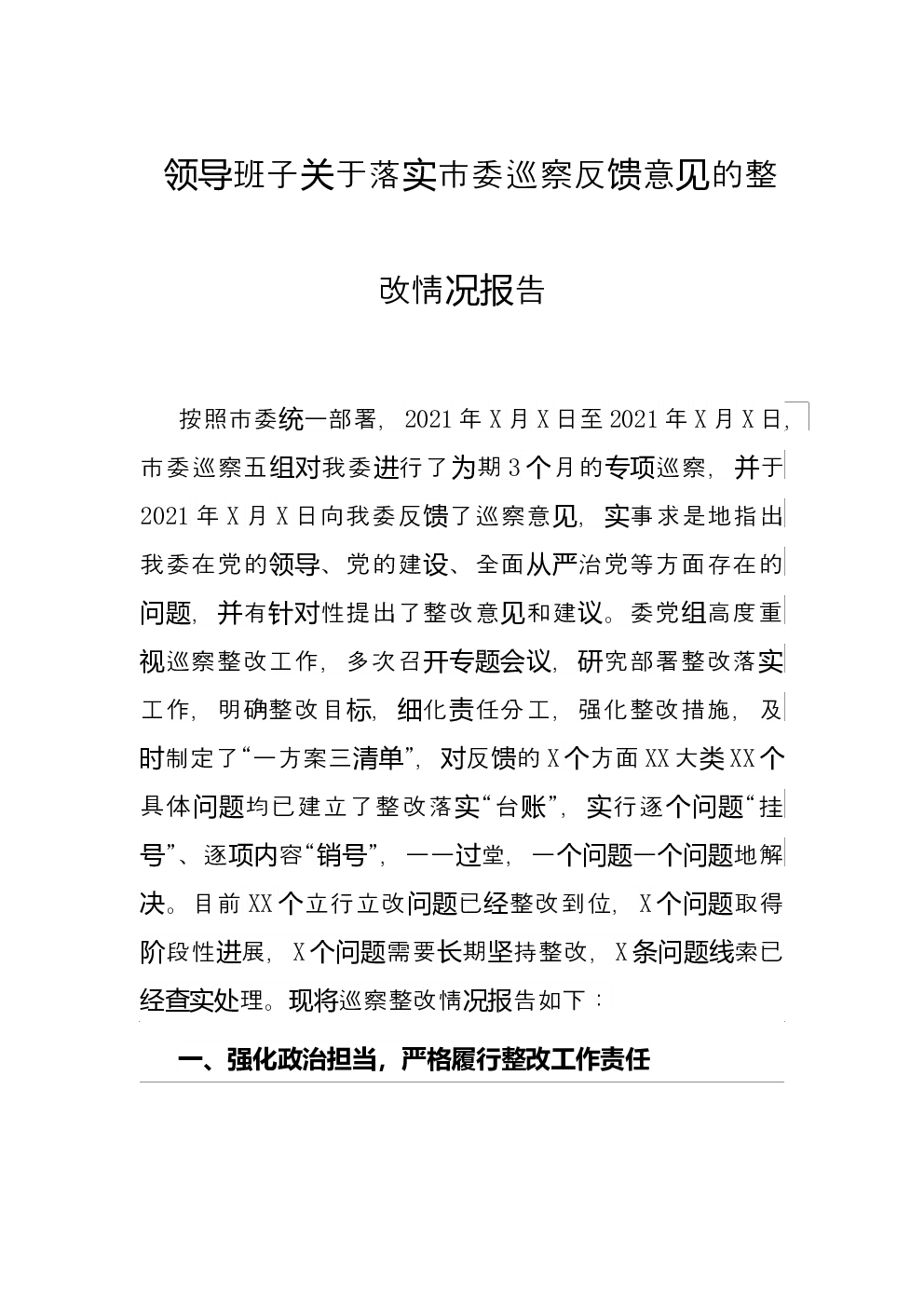 领导班子关于落实市委巡察反馈意见的整改情况报告

按照市委统一部署，2021年X月X日至2021年X月X日，市委巡察五组对我委进行了为期3个月的专项巡察，并于2021年X月X日向我委反馈了巡察意见，实事求是地指出我委在党的领导、党的建设、全面从严治党等方面存在的问题，并有针对性提出了整改意见和建议。委党组高度重视巡察整改工作，多次召开专题会议，研究部署整改落实工作，明确整改目标，细化责任分工，强化整改措施，及时制定了“一方案三清单”，对反馈的X个方面XX大类XX个具体问题均已建立了整改落实“台账”，实行逐个问题“挂号”、逐项内容“销号”，一一过堂，一个问题一个问题地解决。目前XX个立行立改问题已经整改到位，X个问题取得阶段性进展，X个问题需要长期坚持整改，X条问题线索已经查实处理。现将巡察整改情况报告如下：

一、强化政治担当，严格履行整改工作责任